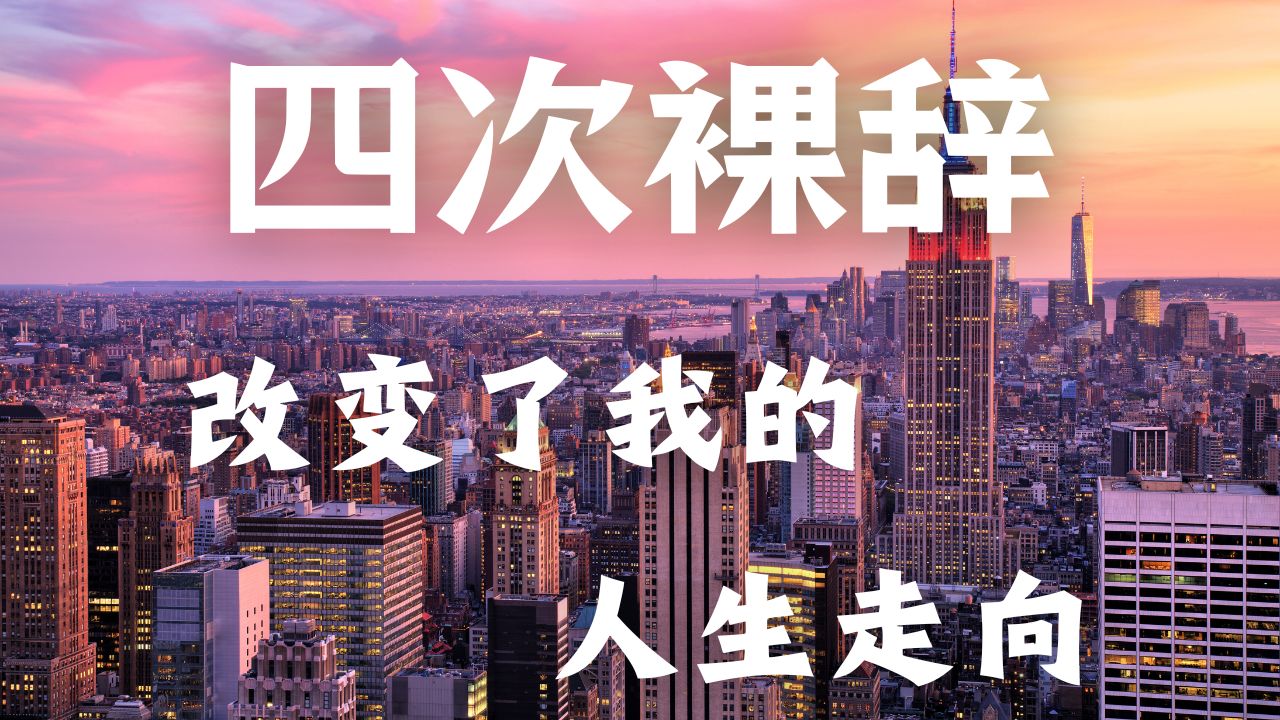 四次裸辞

改变了我的

人生走向